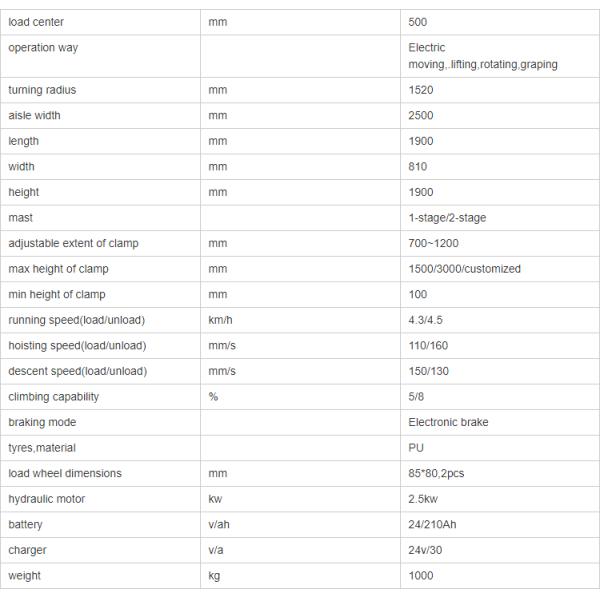 | load center | mm | 500 |
|---|---|---|
| operation way | | Electric moving,.lifting,rotating,graping |
| turning radius | mm | 1520 |
| aisle width | mm | 2500 |
| length | mm | 1900 |
| width | mm | 810 |
| height | mm | 1900 |
| mast | | 1-stage/2-stage |
| adjustable extent of clamp | mm | 700~1200 |
| max height of clamp | mm | 1500/3000/customized |
| min height of clamp | mm | 100 |
| running speed(load/unload) | km/h | 4.3/4.5 |
| hoisting speed(load/unload) | mm/s | 110/160 |
| descent speed(load/unload) | mm/s | 150/130 |
| climbing capability | % | 5/8 |
| braking mode | | Electronic brake |
| tyres,material | | PU |
| load wheel dimensions | mm | 85*80,2pcs |
| hydraulic motor | kw | 2.5kw |
| battery | v/ah | 24/210Ah |
| charger | v/a | 24v/30 |
| weight | kg | 1000 |